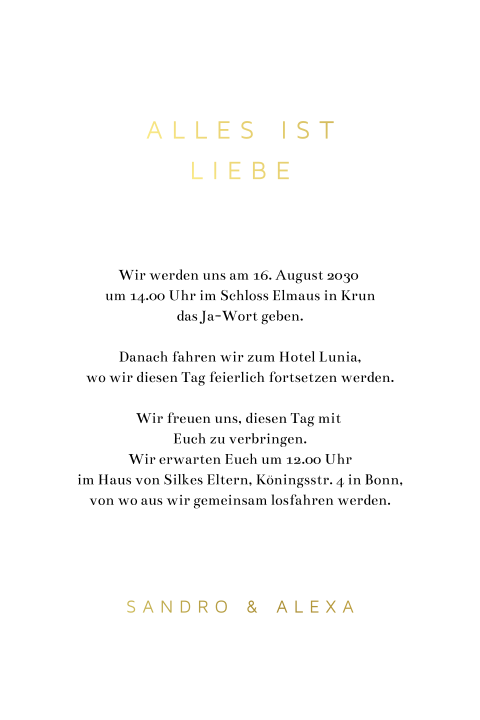 ALLES IST LIEBE

Wir werden uns am 16. August 2030
um 14.00 Uhr im Schloss Elmaus in Krun
das Ja-Wort geben.

Danach fahren wir zum Hotel Lunia,
wo wir diesen Tag feierlich fortsetzen werden.

Wir freuen uns, diesen Tag mit
Euch zu verbringen.
Wir erwarten Euch um 12.00 Uhr
im Haus von Silkes Eltern, Köningsstr. 4 in Bonn,
von wo aus wir gemeinsam losfahren werden.

SANDRO & ALEXA